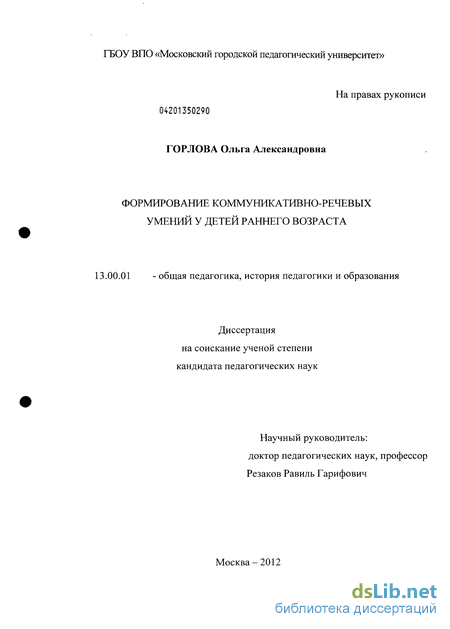 ГБОУ ВПО «Московский городской педагогический университет»

На правах рукописи

04201350290

ГОРЛОВА Ольга Александровна

ФОРМИРОВАНИЕ КОММУНИКАТИВНО-РЕЧЕВЫХ УМЕНИЙ У ДЕТЕЙ РАННЕГО ВОЗРАСТА

13.00.01 - общая педагогика, история педагогики и образования

Диссертация
на соискание ученой степени
кандидата педагогических наук

Научный руководитель:
доктор педагогических наук, профессор
Резаков Равиль Гарифович

Москва – 2012

dsLib.net
библиотека диссертаций